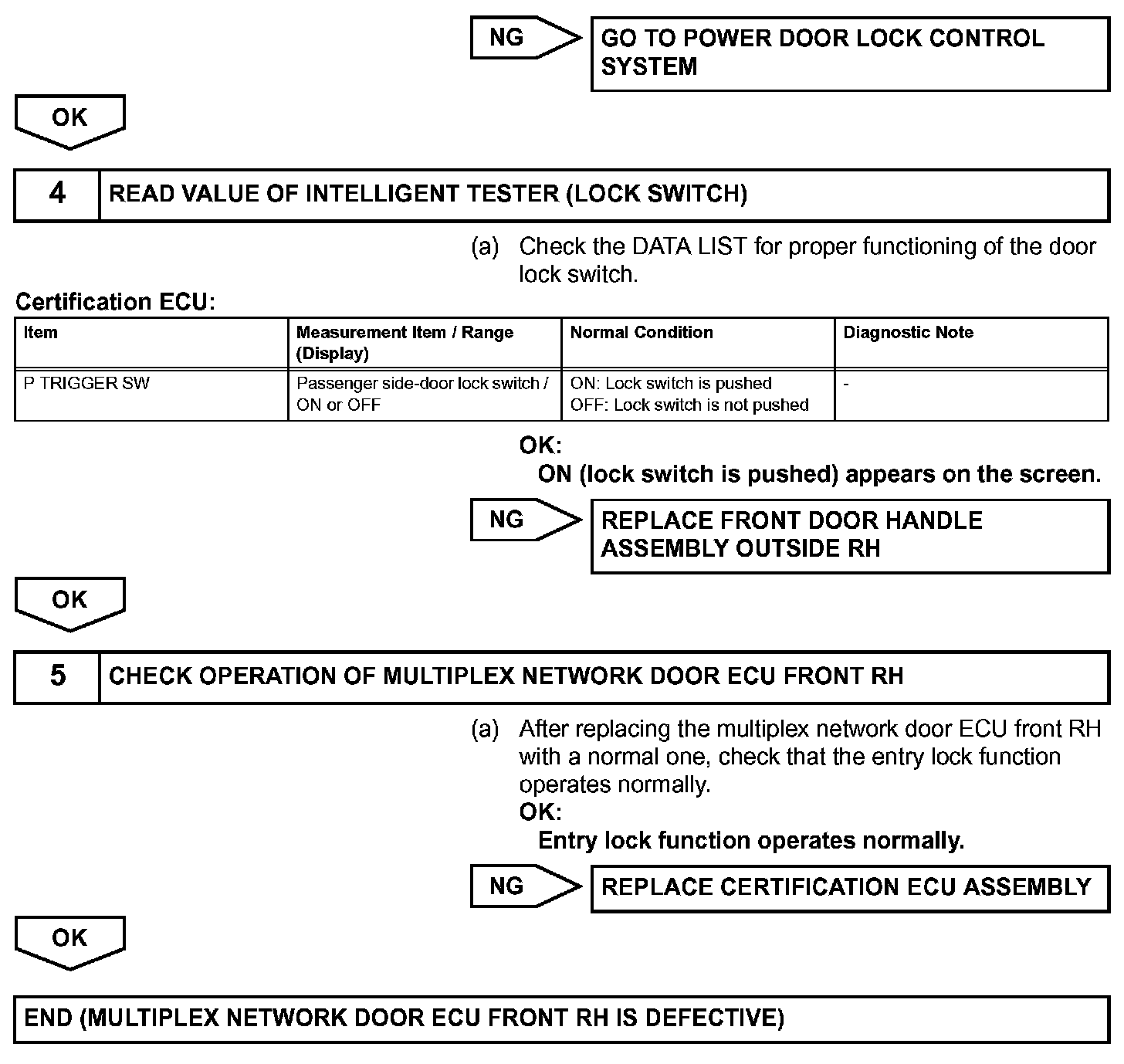 NG

GO TO POWER DOOR LOCK CONTROL SYSTEM

OK

4

READ VALUE OF INTELLIGENT TESTER (LOCK SWITCH)

(a) Check the DATA LIST for proper functioning of the door lock switch.

Certification ECU:

| Item | Measurement Item / Range (Display) | Normal Condition | Diagnostic Note |
|---|---|---|---|
| P TRIGGER SW | Passenger side-door lock switch / ON or OFF | ON: Lock switch is pushed OFF: Lock switch is not pushed | - |

OK:
ON (lock switch is pushed) appears on the screen.

NG

REPLACE FRONT DOOR HANDLE ASSEMBLY OUTSIDE RH

OK

5

CHECK OPERATION OF MULTIPLEX NETWORK DOOR ECU FRONT RH

(a) After replacing the multiplex network door ECU front RH with a normal one, check that the entry lock function operates normally.
OK:
Entry lock function operates normally.

NG

REPLACE CERTIFICATION ECU ASSEMBLY

OK

END (MULTIPLEX NETWORK DOOR ECU FRONT RH IS DEFECTIVE)